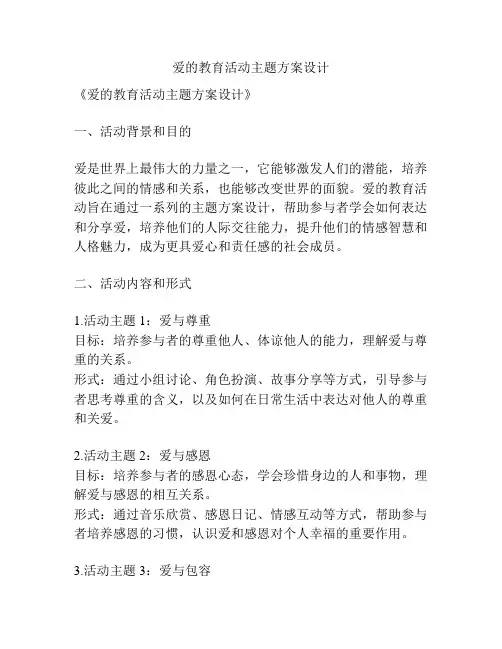 爱的教育活动主题方案设计

《爱的教育活动主题方案设计》

一、活动背景和目的

爱是世界上最伟大的力量之一，它能够激发人们的潜能，培养彼此之间的情感和关系，也能够改变世界的面貌。爱的教育活动旨在通过一系列的主题方案设计，帮助参与者学会如何表达和分享爱，培养他们的人际交往能力，提升他们的情感智慧和人格魅力，成为更具爱心和责任感的社会成员。

二、活动内容和形式

1.活动主题 1：爱与尊重
目标：培养参与者的尊重他人、体谅他人的能力，理解爱与尊重的关系。
形式：通过小组讨论、角色扮演、故事分享等方式，引导参与者思考尊重的含义，以及如何在日常生活中表达对他人的尊重和关爱。

2.活动主题 2：爱与感恩
目标：培养参与者的感恩心态，学会珍惜身边的人和事物，理解爱与感恩的相互关系。
形式：通过音乐欣赏、感恩日记、情感互动等方式，帮助参与者培养感恩的习惯，认识爱和感恩对个人幸福的重要作用。

3.活动主题 3：爱与包容